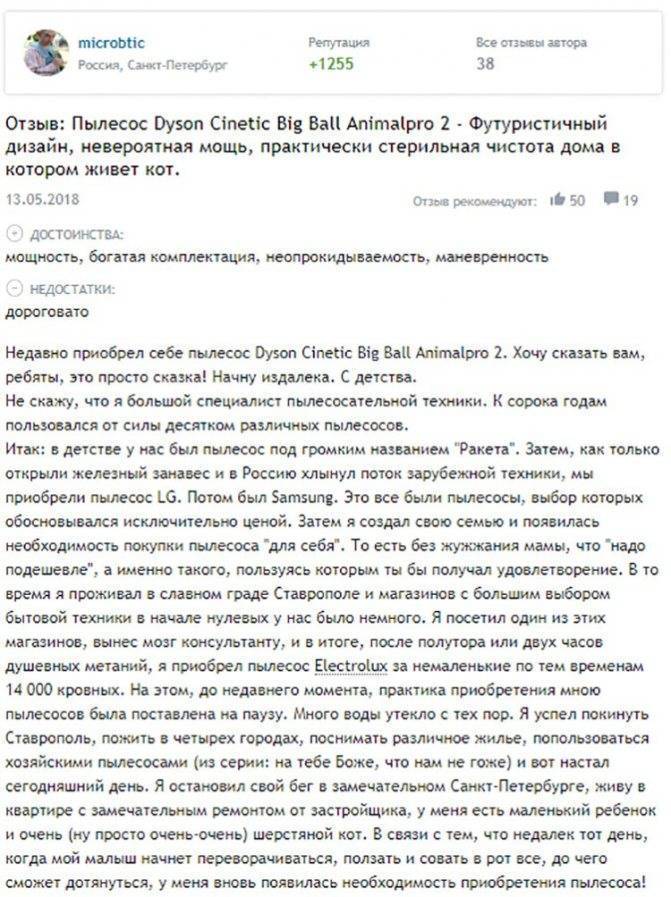 microbtic
Россия, Санкт-Петербург

Репутация
+1255

Все отзывы автора
38

Отзыв: Пылесос Dyson Cinetic Big Ball Animalpro 2 - Футуристичный дизайн, невероятная мощь, практически стерильная чистота дома в котором живет кот.

13.05.2018

Отзыв рекомендуют: 50 19

ДОСТОИНСТВА:
мощность, богатая комплектация, неопрокидываемость, маневренность

НЕДОСТАТКИ:
дороговато

Недавно приобрел себе пылесос Dyson Cinetic Big Ball Animalpro 2. Хочу сказать вам, ребяты, это просто сказка! Начну издалека. С детства.
Не скажу, что я большой специалист пылесосательной техники. К сорока годам пользовался от силы десятком различных пылесосов.
Итак: в детстве у нас был пылесос под громким названием "Ракета". Затем, как только открыли железный занавес и в Россию хлынул поток зарубежной техники, мы приобрели пылесос LG. Потом был Samsung. Это все были пылесосы, выбор которых обосновывался исключительно ценой. Затем я создал свою семью и появилась необходимость покупки пылесоса "для себя". То есть без жужжания мамы, что "надо подешевле", а именно такого, пользуясь которым ты бы получал удовлетворение. В то время я проживал в славном граде Ставрополе и магазинов с большим выбором бытовой техники в начале нулевых у нас было немного. Я посетил один из этих магазинов, вынес мозг консультанту, и в итоге, после полутора или двух часов душевных метаний, я приобрел пылесос Electrolux за немаленькие по тем временам 14 000 кровных. На этом, до недавнего момента, практика приобретения мною пылесосов была поставлена на паузу. Много воды утекло с тех пор. Я успел покинуть Ставрополь, пожить в четырех городах, поснимать различное жилье, попользоваться хозяйскими пылесосами (из серии: на тебе Боже, что нам не гоже) и вот настал сегодняшний день. Я остановил свой бег в замечательном Санкт-Петербурге, живу в квартире с замечательным ремонтом от застройщика, у меня есть маленький ребенок и очень (ну просто очень-очень) шерстяной кот. В связи с тем, что недалек тот день, когда мой малыш начнет переворачиваться, ползать и совать в рот все, до чего сможет дотянуться, у меня вновь появилась необходимость приобретения пылесоса!